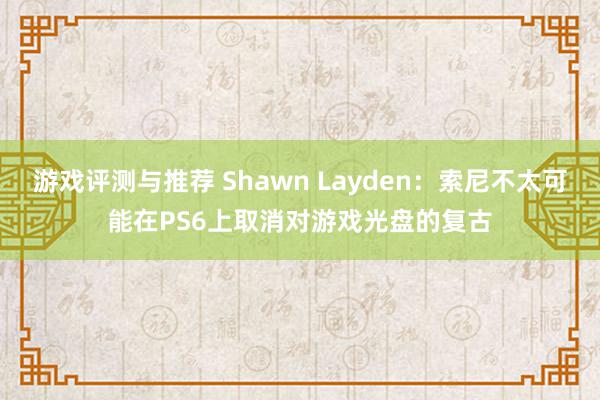 游戏评测与推荐 Shawn Layden：索尼不太可能在PS6上取消对游戏光盘的复古